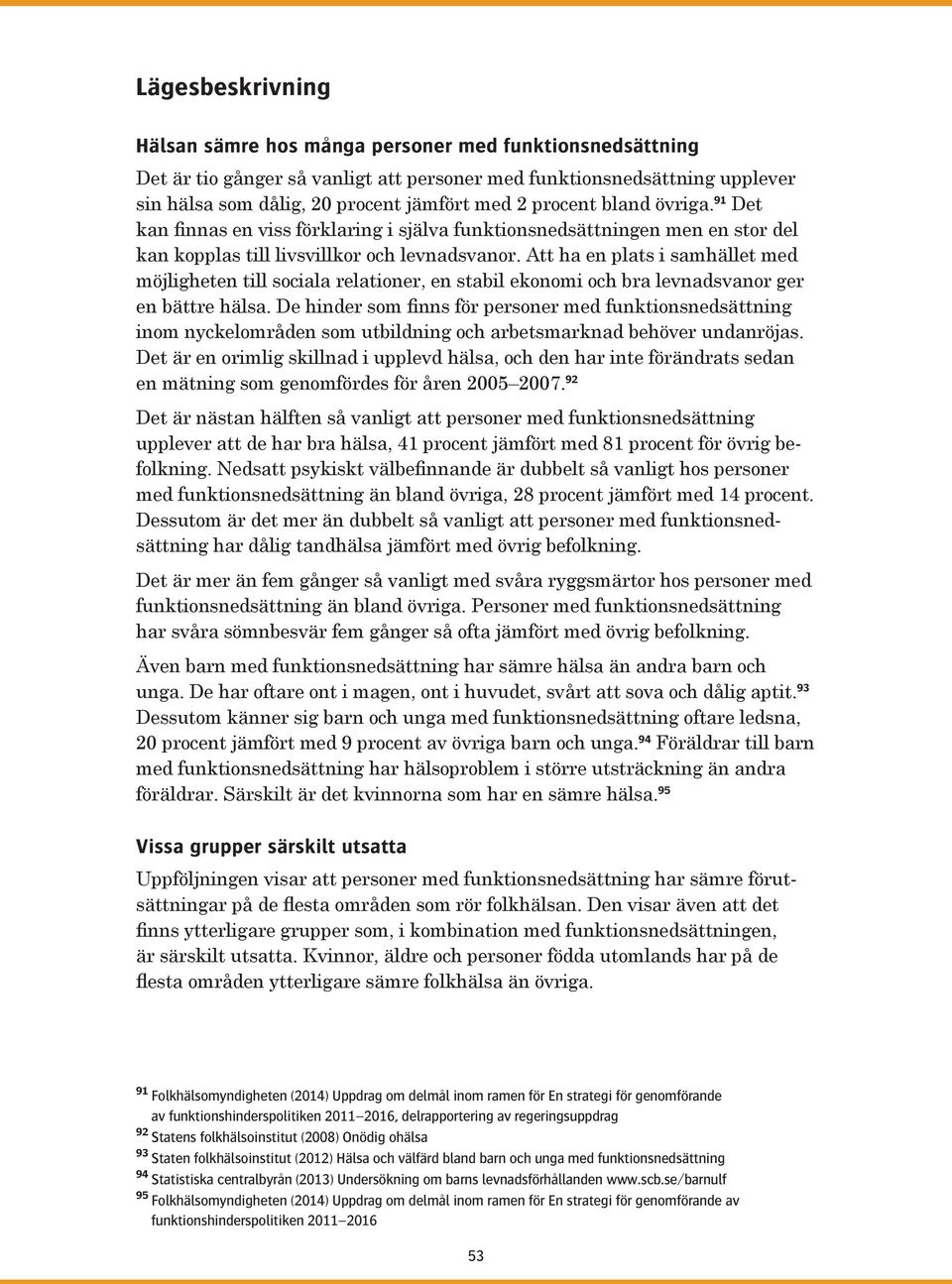 Lägesbeskrivning

Hälsan sämre hos många personer med funktionsnedsättning

Det är tio gånger så vanligt att personer med funktionsnedsättning upplever sin hälsa som dålig, 20 procent jämfört med 2 procent bland övriga.$^{91}$ Det kan finnas en viss förklaring i själva funktionsnedsättningen men en stor del kan kopplas till livsvillkor och levnadsvanor. Att ha en plats i samhället med möjligheten till sociala relationer, en stabil ekonomi och bra levnadsvanor ger en bättre hälsa. De hinder som finns för personer med funktionsnedsättning inom nyckelområden som utbildning och arbetsmarknad behöver undanröjas. Det är en orimlig skillnad i upplevd hälsa, och den har inte förändrats sedan en mätning som genomfördes för åren 2005–2007.$^{92}$

Det är nästan hälften så vanligt att personer med funktionsnedsättning upplever att de har bra hälsa, 41 procent jämfört med 81 procent för övrig befolkning. Nedsatt psykiskt välbefinnande är dubbelt så vanligt hos personer med funktionsnedsättning än bland övriga, 28 procent jämfört med 14 procent. Dessutom är det mer än dubbelt så vanligt att personer med funktionsnedsättning har dålig tandhälsa jämfört med övrig befolkning.

Det är mer än fem gånger så vanligt med svåra ryggsmärtor hos personer med funktionsnedsättning än bland övriga. Personer med funktionsnedsättning har svåra sömnbesvär fem gånger så ofta jämfört med övrig befolkning.

Även barn med funktionsnedsättning har sämre hälsa än andra barn och unga. De har oftare ont i magen, ont i huvudet, svårt att sova och dålig aptit.$^{93}$ Dessutom känner sig barn och unga med funktionsnedsättning oftare ledsna, 20 procent jämfört med 9 procent av övriga barn och unga.$^{94}$ Föräldrar till barn med funktionsnedsättning har hälsoproblem i större utsträckning än andra föräldrar. Särskilt är det kvinnorna som har en sämre hälsa.$^{95}$

Vissa grupper särskilt utsatta

Uppföljningen visar att personer med funktionsnedsättning har sämre förutsättningar på de flesta områden som rör folkhälsan. Den visar även att det finns ytterligare grupper som, i kombination med funktionsnedsättningen, är särskilt utsatta. Kvinnor, äldre och personer födda utomlands har på de flesta områden ytterligare sämre folkhälsa än övriga.

$^{91}$ Folkhälsomyndigheten (2014) Uppdrag om delmål inom ramen för En strategi för genomförande av funktionshinderspolitiken 2011–2016, delrapportering av regeringsuppdrag
$^{92}$ Statens folkhälsoinstitut (2008) Onödig ohälsa
$^{93}$ Staten folkhälsoinstitut (2012) Hälsa och välfärd bland barn och unga med funktionsnedsättning
$^{94}$ Statistiska centralbyrån (2013) Undersökning om barns levnadsförhållanden www.scb.se/barnulf
$^{95}$ Folkhälsomyndigheten (2014) Uppdrag om delmål inom ramen för En strategi för genomförande av funktionshinderspolitiken 2011–2016

53